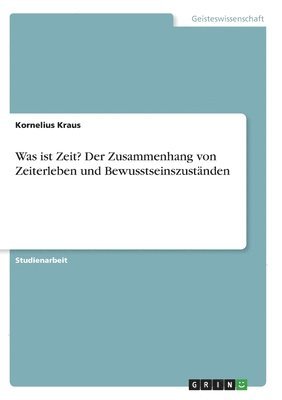 Geisteswissenschaft

Kornelius Kraus

Was ist Zeit? Der Zusammenhang von Zeiterleben und Bewusstseinszuständen

Studienarbeit

GRIN